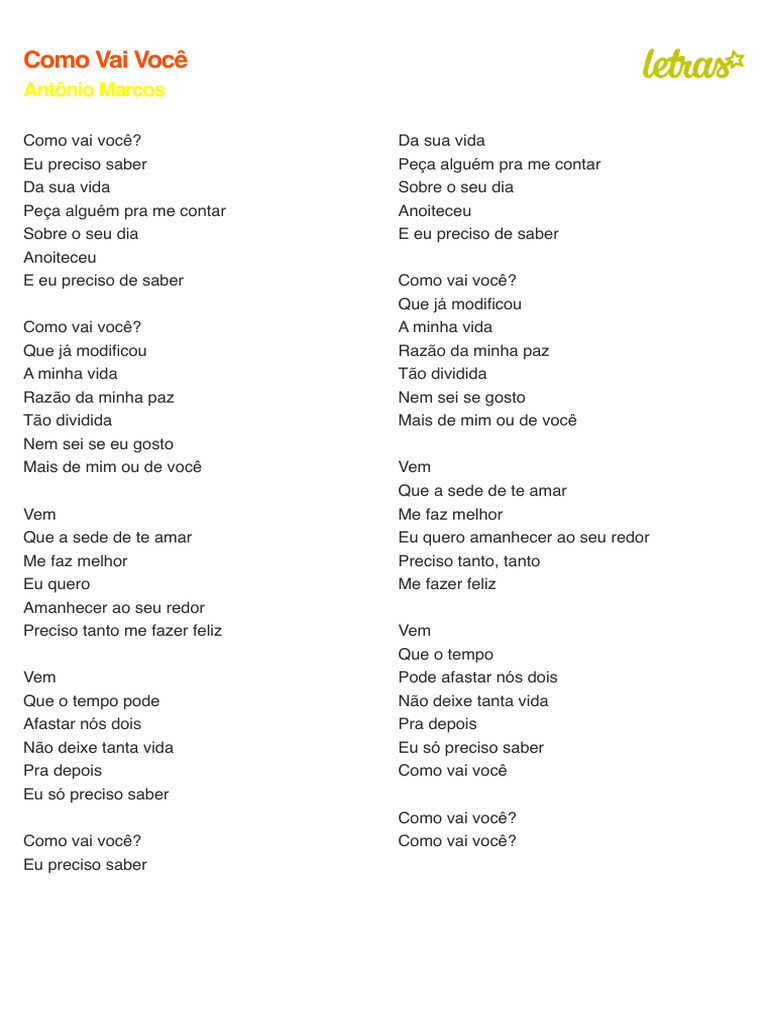 Como Vai Você
Antônio Marcos

letras

Como vai você?
Eu preciso saber
Da sua vida
Peça alguém pra me contar
Sobre o seu dia
Anoiteceu
E eu preciso de saber

Como vai você?
Que já modificou
A minha vida
Razão da minha paz
Tão dividida
Nem sei se eu gosto
Mais de mim ou de você

Vem
Que a sede de te amar
Me faz melhor
Eu quero
Amanhecer ao seu redor
Preciso tanto me fazer feliz

Vem
Que o tempo pode
Afastar nós dois
Não deixe tanta vida
Pra depois
Eu só preciso saber

Como vai você?
Eu preciso saber

Da sua vida
Peça alguém pra me contar
Sobre o seu dia
Anoiteceu
E eu preciso de saber

Como vai você?
Que já modificou
A minha vida
Razão da minha paz
Tão dividida
Nem sei se gosto
Mais de mim ou de você

Vem
Que a sede de te amar
Me faz melhor
Eu quero amanhecer ao seu redor
Preciso tanto, tanto
Me fazer feliz

Vem
Que o tempo
Pode afastar nós dois
Não deixe tanta vida
Pra depois
Eu só preciso saber
Como vai você

Como vai você?
Como vai você?